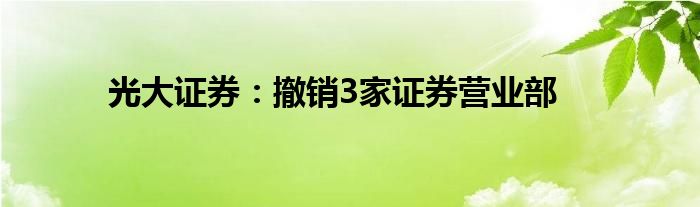 光大证券：撤销3家证券营业部